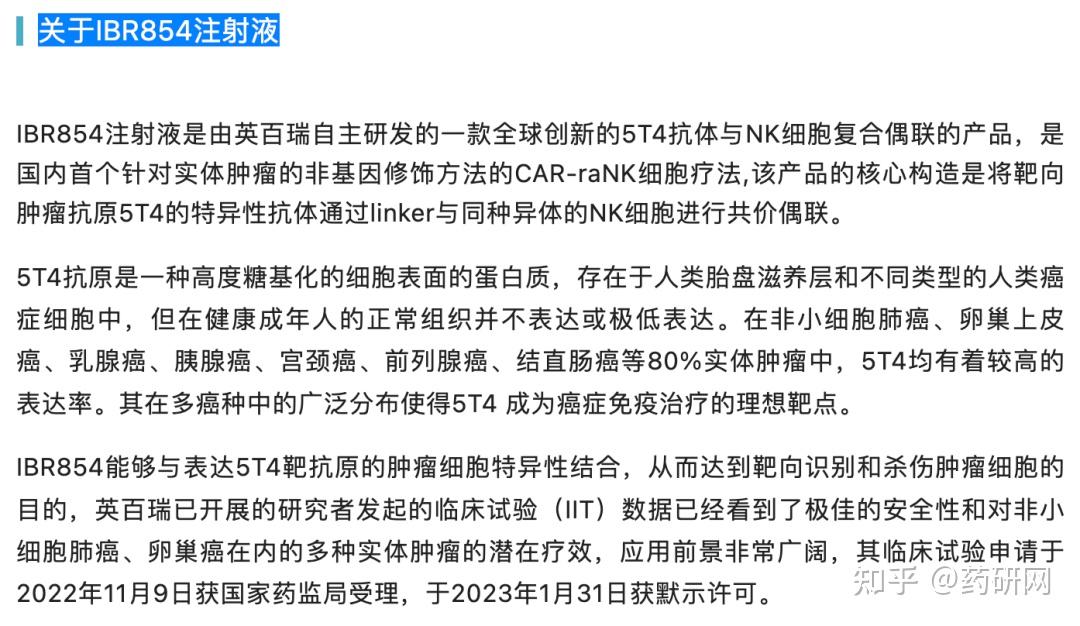 关于IBR854注射液

IBR854注射液是由英百瑞自主研发的一款全球创新的5T4抗体与NK细胞复合偶联的产品，是国内首个针对实体肿瘤的非基因修饰方法的CAR-raNK细胞疗法,该产品的核心构造是将靶向肿瘤抗原5T4的特异性抗体通过linker与同种异体的NK细胞进行共价偶联。

5T4抗原是一种高度糖基化的细胞表面的蛋白质，存在于人类胎盘滋养层和不同类型的人类癌症细胞中，但在健康成年人的正常组织并不表达或极低表达。在非小细胞肺癌、卵巢上皮癌、乳腺癌、胰腺癌、宫颈癌、前列腺癌、结直肠癌等80%实体肿瘤中，5T4均有着较高的表达率。其在多癌种中的广泛分布使得5T4 成为癌症免疫治疗的理想靶点。

IBR854能够与表达5T4靶抗原的肿瘤细胞特异性结合，从而达到靶向识别和杀伤肿瘤细胞的目的，英百瑞已开展的研究者发起的临床试验（IIT）数据已经看到了极佳的安全性和对非小细胞肺癌、卵巢癌在内的多种实体肿瘤的潜在疗效，应用前景非常广阔，其临床试验申请于2022年11月9日获国家药监局受理，于2023年1月31日获默示许可。

知乎 @药研网